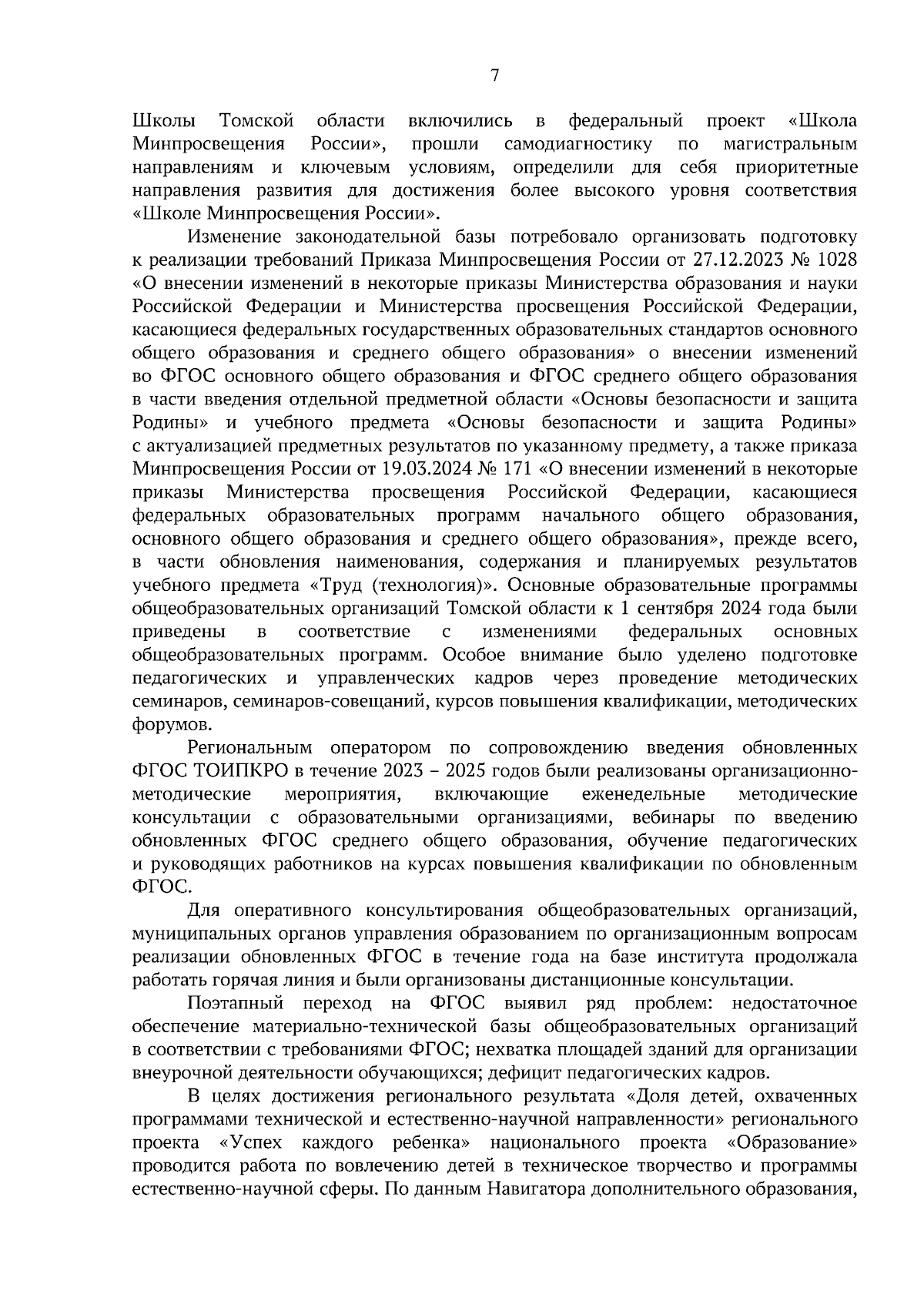 7

Школы Томской области включились в федеральный проект «Школа Минпросвещения России», прошли самодиагностику по магистральным направлениям и ключевым условиям, определили для себя приоритетные направления развития для достижения более высокого уровня соответствия «Школе Минпросвещения России».

Изменение законодательной базы потребовало организовать подготовку к реализации требований Приказа Минпросвещения России от 27.12.2023 № 1028 «О внесении изменений в некоторые приказы Министерства образования и науки Российской Федерации и Министерства просвещения Российской Федерации, касающиеся федеральных государственных образовательных стандартов основного общего образования и среднего общего образования» о внесении изменений во ФГОС основного общего образования и ФГОС среднего общего образования в части введения отдельной предметной области «Основы безопасности и защита Родины» и учебного предмета «Основы безопасности и защита Родины» с актуализацией предметных результатов по указанному предмету, а также приказа Минпросвещения России от 19.03.2024 № 171 «О внесении изменений в некоторые приказы Министерства просвещения Российской Федерации, касающиеся федеральных образовательных программ начального общего образования, основного общего образования и среднего общего образования», прежде всего, в части обновления наименования, содержания и планируемых результатов учебного предмета «Труд (технология)». Основные образовательные программы общеобразовательных организаций Томской области к 1 сентября 2024 года были приведены в соответствие с изменениями федеральных основных общеобразовательных программ. Особое внимание было уделено подготовке педагогических и управленческих кадров через проведение методических семинаров, семинаров-совещаний, курсов повышения квалификации, методических форумов.

Региональным оператором по сопровождению введения обновленных ФГОС ТОИПКРО в течение 2023 – 2025 годов были реализованы организационно-методические мероприятия, включающие еженедельные методические консультации с образовательными организациями, вебинары по введению обновленных ФГОС среднего общего образования, обучение педагогических и руководящих работников на курсах повышения квалификации по обновленным ФГОС.

Для оперативного консультирования общеобразовательных организаций, муниципальных органов управления образованием по организационным вопросам реализации обновленных ФГОС в течение года на базе института продолжала работать горячая линия и были организованы дистанционные консультации.

Поэтапный переход на ФГОС выявил ряд проблем: недостаточное обеспечение материально-технической базы общеобразовательных организаций в соответствии с требованиями ФГОС; нехватка площадей зданий для организации внеурочной деятельности обучающихся; дефицит педагогических кадров.

В целях достижения регионального результата «Доля детей, охваченных программами технической и естественно-научной направленности» регионального проекта «Успех каждого ребенка» национального проекта «Образование» проводится работа по вовлечению детей в техническое творчество и программы естественно-научной сферы. По данным Навигатора дополнительного образования,